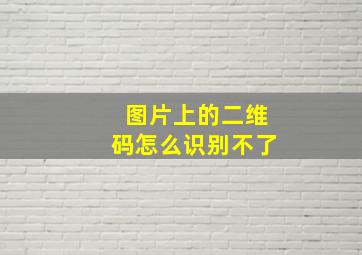 图片上的二维码怎么识别不了